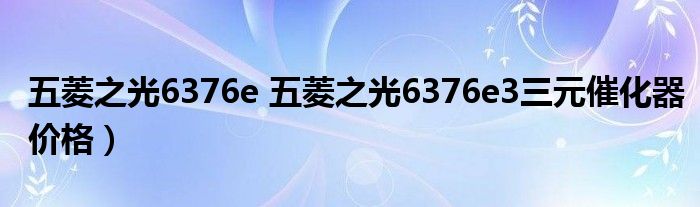 五菱之光6376e 五菱之光6376e3三元催化器价格）